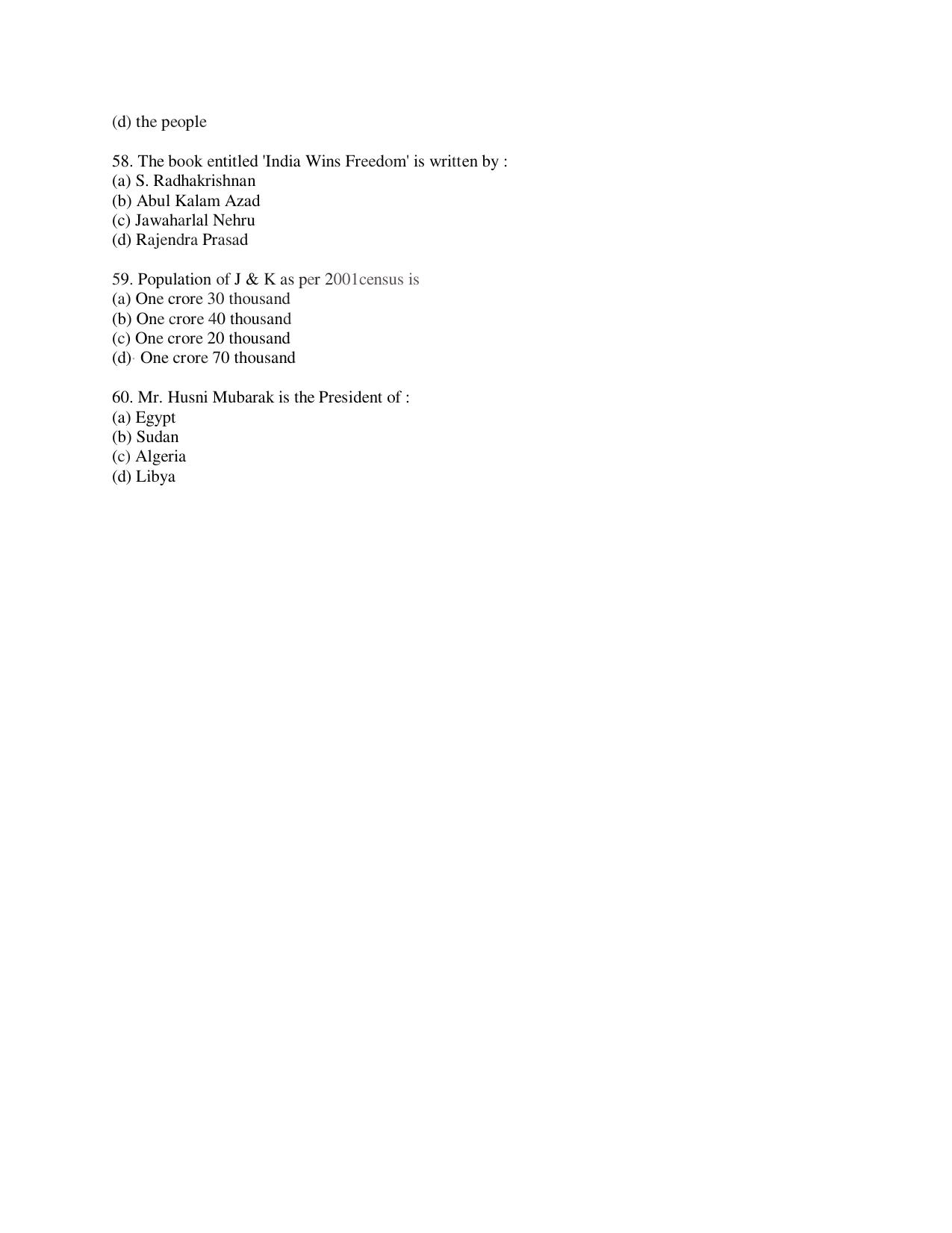 (d) the people

58. The book entitled 'India Wins Freedom' is written by :
(a) S. Radhakrishnan
(b) Abul Kalam Azad
(c) Jawaharlal Nehru
(d) Rajendra Prasad

59. Population of J & K as per 2001census is
(a) One crore 30 thousand
(b) One crore 40 thousand
(c) One crore 20 thousand
(d) One crore 70 thousand

60. Mr. Husni Mubarak is the President of :
(a) Egypt
(b) Sudan
(c) Algeria
(d) Libya